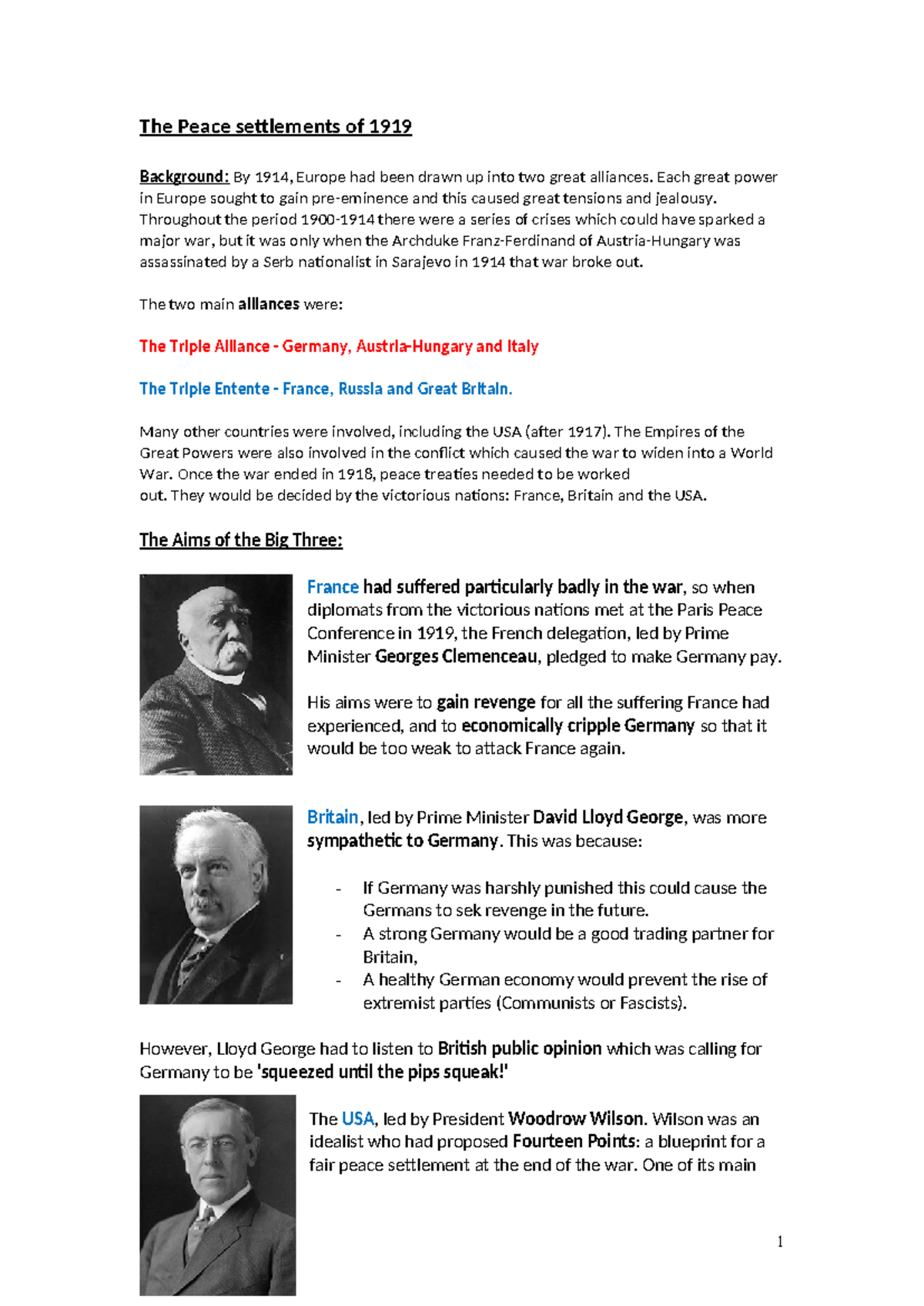 The Peace settlements of 1919

Background: By 1914, Europe had been drawn up into two great alliances. Each great power in Europe sought to gain pre-eminence and this caused great tensions and jealousy. Throughout the period 1900-1914 there were a series of crises which could have sparked a major war, but it was only when the Archduke Franz-Ferdinand of Austria-Hungary was assassinated by a Serb nationalist in Sarajevo in 1914 that war broke out.

The two main alliances were:

The Triple Alliance - Germany, Austria-Hungary and Italy

The Triple Entente - France, Russia and Great Britain.

Many other countries were involved, including the USA (after 1917). The Empires of the Great Powers were also involved in the conflict which caused the war to widen into a World War. Once the war ended in 1918, peace treaties needed to be worked out. They would be decided by the victorious nations: France, Britain and the USA.

The Aims of the Big Three:

France had suffered particularly badly in the war, so when diplomats from the victorious nations met at the Paris Peace Conference in 1919, the French delegation, led by Prime Minister Georges Clemenceau, pledged to make Germany pay.

His aims were to gain revenge for all the suffering France had experienced, and to economically cripple Germany so that it would be too weak to attack France again.

Britain, led by Prime Minister David Lloyd George, was more sympathetic to Germany. This was because:

- If Germany was harshly punished this could cause the Germans to sek revenge in the future.
- A strong Germany would be a good trading partner for Britain,
- A healthy German economy would prevent the rise of extremist parties (Communists or Fascists).

However, Lloyd George had to listen to British public opinion which was calling for Germany to be 'squeezed until the pips squeak!'

The USA, led by President Woodrow Wilson. Wilson was an idealist who had proposed Fourteen Points: a blueprint for a fair peace settlement at the end of the war. One of its main

1